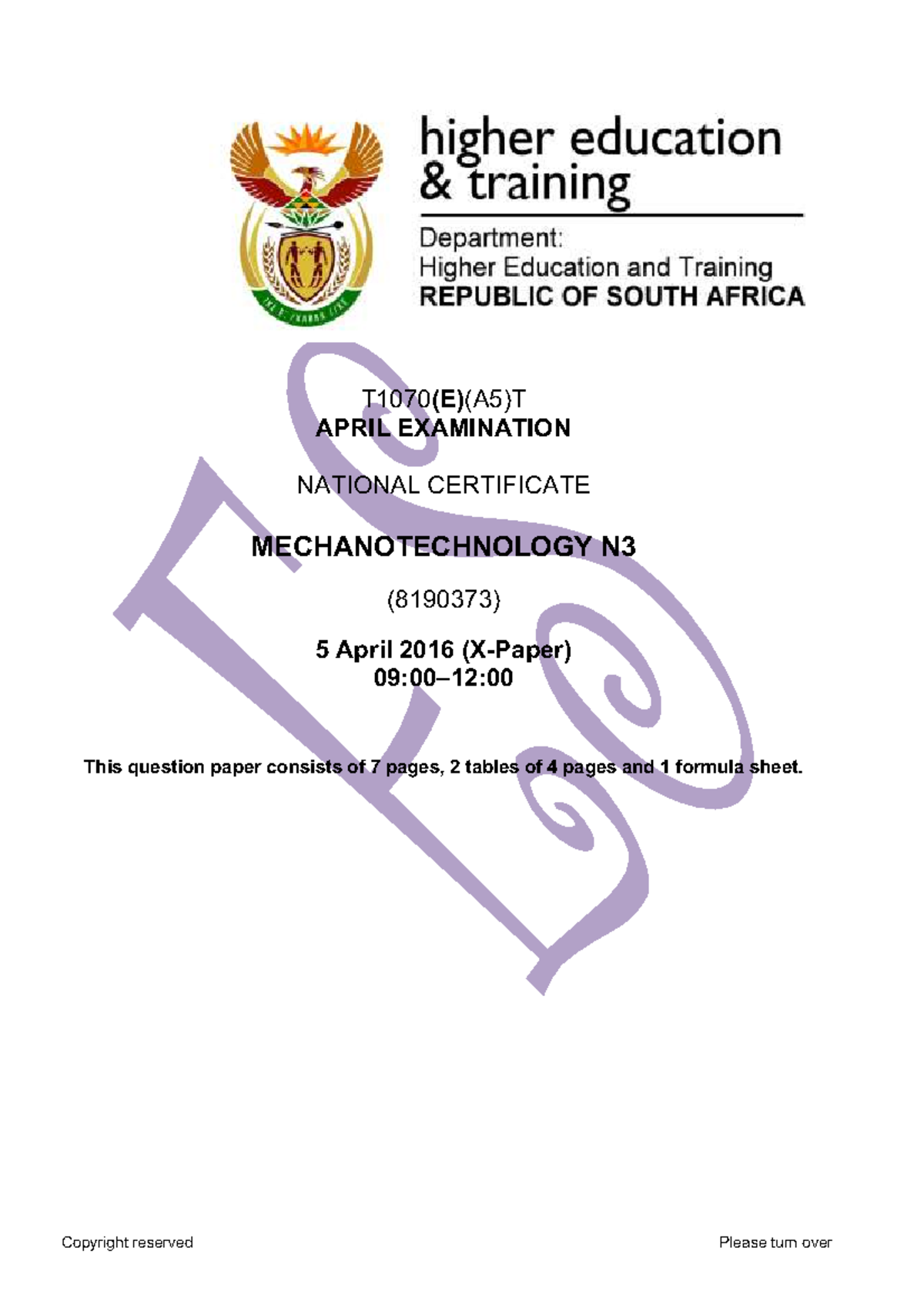 higher education & training

Department:
Higher Education and Training
REPUBLIC OF SOUTH AFRICA

T1070(E)(A5)T
APRIL EXAMINATION

NATIONAL CERTIFICATE

MECHANOTECHNOLOGY N3

(8190373)

5 April 2016 (X-Paper)
09:00–12:00

This question paper consists of 7 pages, 2 tables of 4 pages and 1 formula sheet.

Copyright reserved

Please turn over